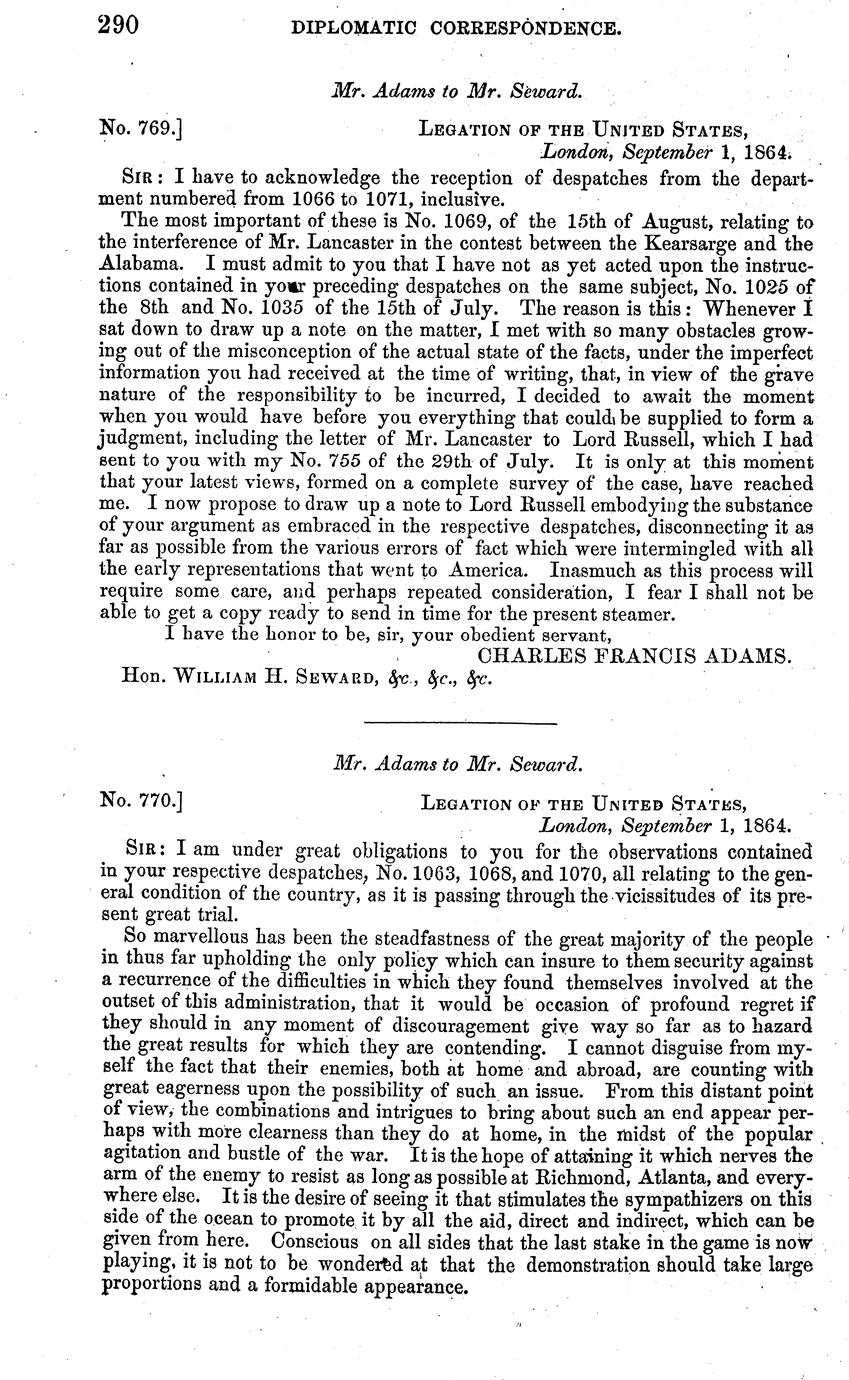 290 DIPLOMATIC CORRESPONDENCE.

Mr. Adams to Mr. Seward.

No. 769.] LEGATION OF THE UNITED STATES, London, September 1, 1864.

SIR: I have to acknowledge the reception of despatches from the department numbered from 1066 to 1071, inclusive.

The most important of these is No. 1069, of the 15th of August, relating to the interference of Mr. Lancaster in the contest between the Kearsarge and the Alabama. I must admit to you that I have not as yet acted upon the instructions contained in your preceding despatches on the same subject, No. 1025 of the 8th and No. 1035 of the 15th of July. The reason is this: Whenever I sat down to draw up a note on the matter, I met with so many obstacles growing out of the misconception of the actual state of the facts, under the imperfect information you had received at the time of writing, that, in view of the grave nature of the responsibility to be incurred, I decided to await the moment when you would have before you everything that could be supplied to form a judgment, including the letter of Mr. Lancaster to Lord Russell, which I had sent to you with my No. 755 of the 29th of July. It is only at this moment that your latest views, formed on a complete survey of the case, have reached me. I now propose to draw up a note to Lord Russell embodying the substance of your argument as embraced in the respective despatches, disconnecting it as far as possible from the various errors of fact which were intermingled with all the early representations that went to America. Inasmuch as this process will require some care, and perhaps repeated consideration, I fear I shall not be able to get a copy ready to send in time for the present steamer.

I have the honor to be, sir, your obedient servant,

CHARLES FRANCIS ADAMS.

Hon. WILLIAM H. SEWARD, &c., &c., &c.

Mr. Adams to Mr. Seward.

No. 770.] LEGATION OF THE UNITED STATES, London, September 1, 1864.

SIR: I am under great obligations to you for the observations contained in your respective despatches, No. 1063, 1068, and 1070, all relating to the general condition of the country, as it is passing through the vicissitudes of its present great trial.

So marvellous has been the steadfastness of the great majority of the people in thus far upholding the only policy which can insure to them security against a recurrence of the difficulties in which they found themselves involved at the outset of this administration, that it would be occasion of profound regret if they should in any moment of discouragement give way so far as to hazard the great results for which they are contending. I cannot disguise from myself the fact that their enemies, both at home and abroad, are counting with great eagerness upon the possibility of such an issue. From this distant point of view, the combinations and intrigues to bring about such an end appear perhaps with more clearness than they do at home, in the midst of the popular agitation and bustle of the war. It is the hope of attaining it which nerves the arm of the enemy to resist as long as possible at Richmond, Atlanta, and everywhere else. It is the desire of seeing it that stimulates the sympathizers on this side of the ocean to promote it by all the aid, direct and indirect, which can be given from here. Conscious on all sides that the last stake in the game is now playing, it is not to be wondered at that the demonstration should take large proportions and a formidable appearance.